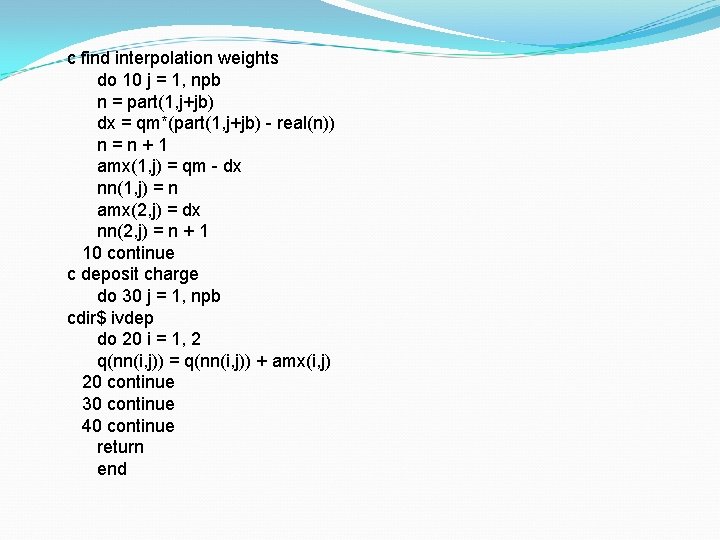 c find interpolation weights
do 10 j = 1, npb
n = part(1,j+jb)
dx = qm*(part(1,j+jb) - real(n))
n = n + 1
amx(1,j) = qm - dx
nn(1,j) = n
amx(2,j) = dx
nn(2,j) = n + 1
10 continue
c deposit charge
do 30 j = 1, npb
cdir$ ivdep
do 20 i = 1, 2
q(nn(i,j)) = q(nn(i,j)) + amx(i,j)
20 continue
30 continue
40 continue
return
end